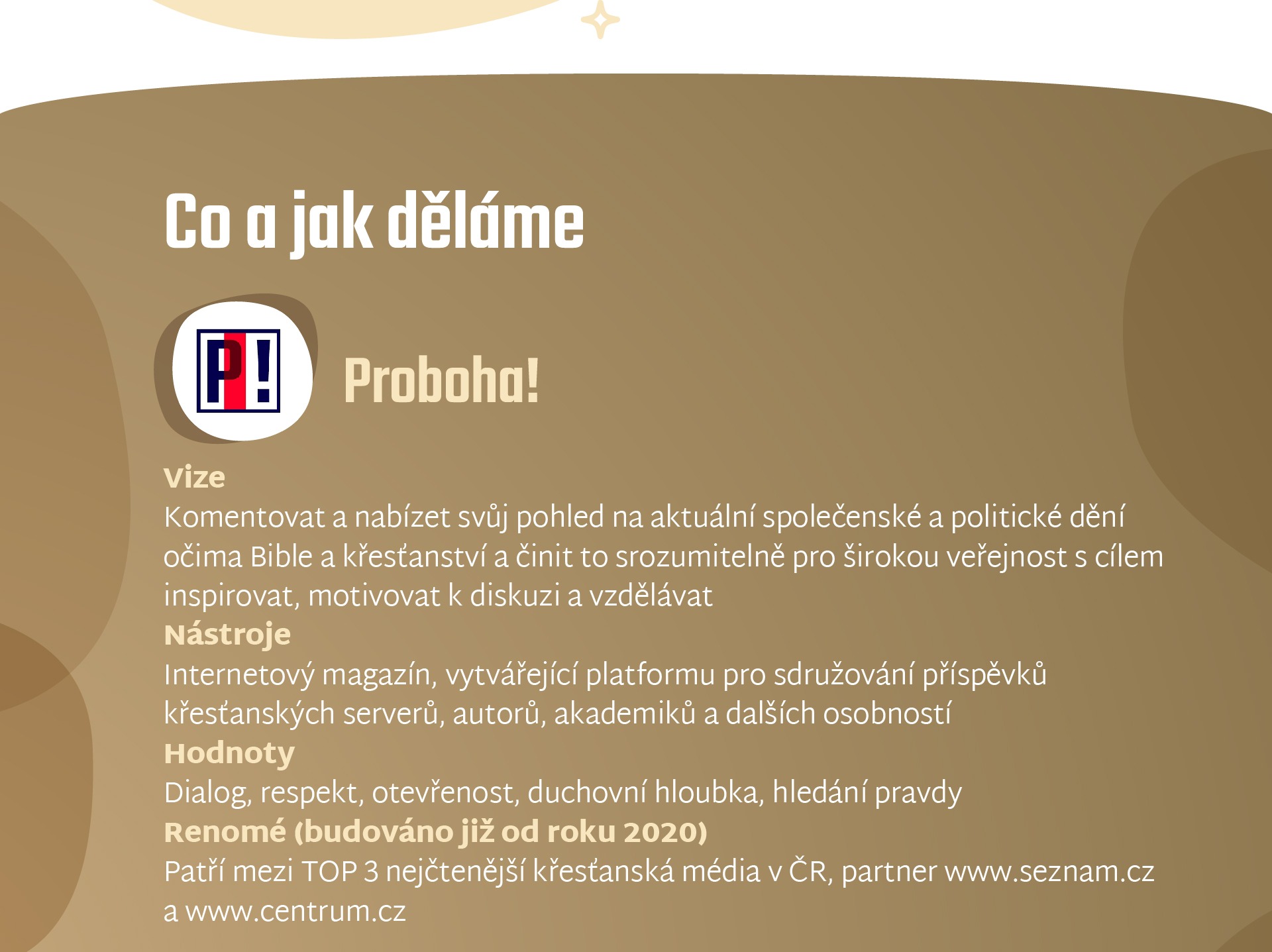 Co a jak děláme

P!

Proboha!

Vize
Komentovat a nabízet svůj pohled na aktuální společenské a politické dění očima Bible a křesťanství a činit to srozumitelně pro širokou veřejnost s cílem inspirovat, motivovat k diskuzi a vzdělávat
Nástroje
Internetový magazín, vytvářející platformu pro sdružování příspěvků křesťanských serverů, autorů, akademiků a dalších osobností
Hodnoty
Dialog, respekt, otevřenost, duchovní hloubka, hledání pravdy
Renomé (budováno již od roku 2020)
Patří mezi TOP 3 nejčtenější křesťanská média v ČR, partner www.seznam.cz a www.centrum.cz